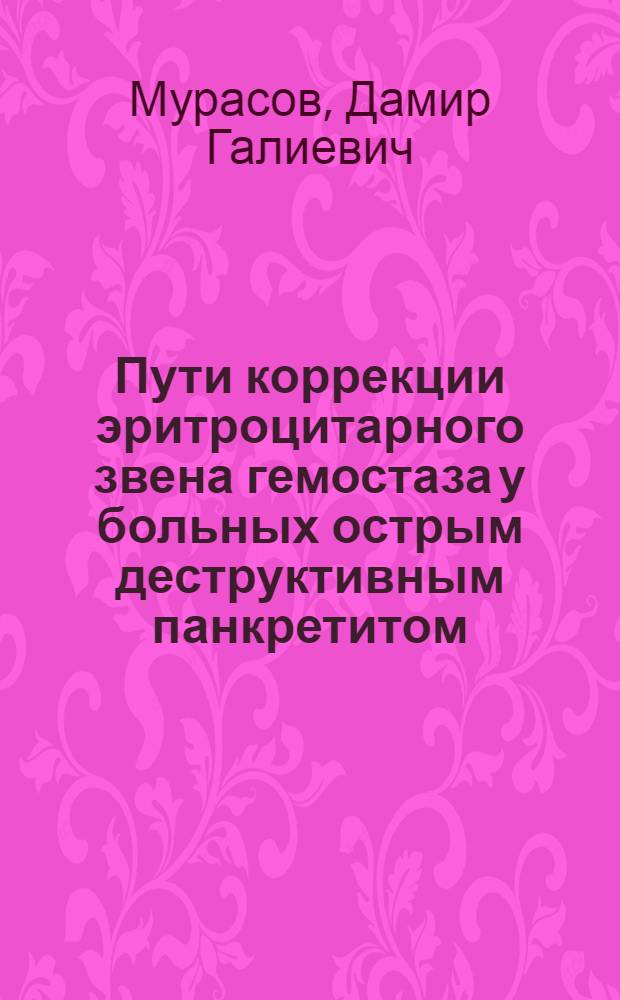 Мурасов, Дамир Галиевич

Пути коррекции эритроцитарного звена гемостаза у больных острым деструктивным панкретитом